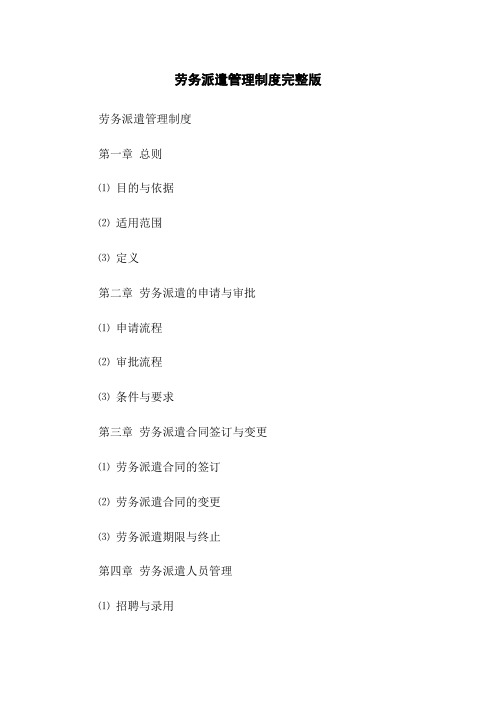 劳务派遣管理制度完整版

劳务派遣管理制度

第一章 总则

⑴ 目的与依据

⑵ 适用范围

⑶ 定义

第二章 劳务派遣的申请与审批

⑴ 申请流程

⑵ 审批流程

⑶ 条件与要求

第三章 劳务派遣合同签订与变更

⑴ 劳务派遣合同的签订

⑵ 劳务派遣合同的变更

⑶ 劳务派遣期限与终止

第四章 劳务派遣人员管理

⑴ 招聘与录用